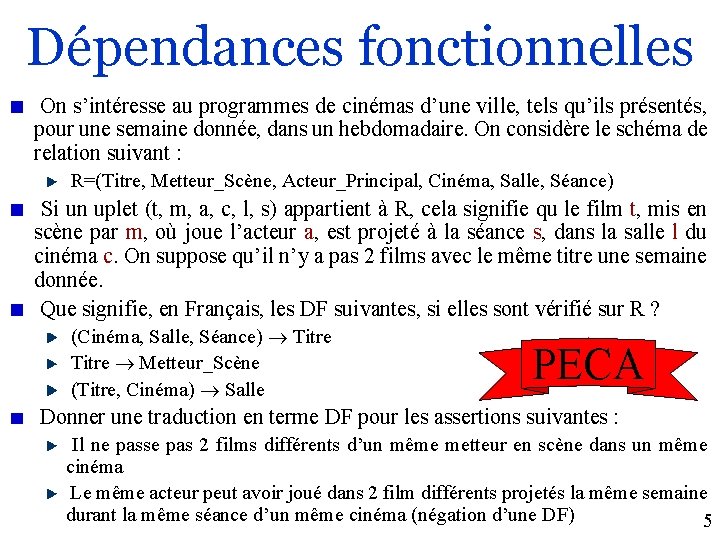 Dépendances fonctionnelles

On s'intéresse au programmes de cinémas d'une ville, tels qu'ils présentés, pour une semaine donnée, dans un hebdomadaire. On considère le schéma de relation suivant :

R=(Titre, Metteur_Scène, Acteur_Principal, Cinéma, Salle, Séance)

Si un uplet (t, m, a, c, l, s) appartient à R, cela signifie qu le film t, mis en scène par m, où joue l'acteur a, est projeté à la séance s, dans la salle l du cinéma c. On suppose qu'il n'y a pas 2 films avec le même titre une semaine donnée.

Que signifie, en Français, les DF suivantes, si elles sont vérifié sur R ?

(Cinéma, Salle, Séance) $\rightarrow$ Titre

Titre $\rightarrow$ Metteur_Scène

(Titre, Cinéma) $\rightarrow$ Salle

PECA

Donner une traduction en terme DF pour les assertions suivantes :

Il ne passe pas 2 films différents d'un même metteur en scène dans un même cinéma

Le même acteur peut avoir joué dans 2 film différents projetés la même semaine durant la même séance d'un même cinéma (négation d'une DF)

5